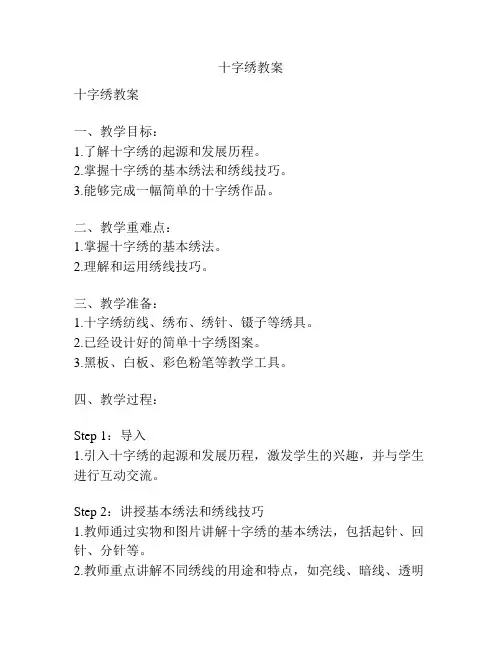 十字绣教案

十字绣教案

一、教学目标：
1.了解十字绣的起源和发展历程。
2.掌握十字绣的基本绣法和绣线技巧。
3.能够完成一幅简单的十字绣作品。

二、教学重难点：
1.掌握十字绣的基本绣法。
2.理解和运用绣线技巧。

三、教学准备：
1.十字绣纺线、绣布、绣针、镊子等绣具。
2.已经设计好的简单十字绣图案。
3.黑板、白板、彩色粉笔等教学工具。

四、教学过程：

Step 1：导入
1.引入十字绣的起源和发展历程，激发学生的兴趣，并与学生进行互动交流。

Step 2：讲授基本绣法和绣线技巧
1.教师通过实物和图片讲解十字绣的基本绣法，包括起针、回针、分针等。
2.教师重点讲解不同绣线的用途和特点，如亮线、暗线、透明